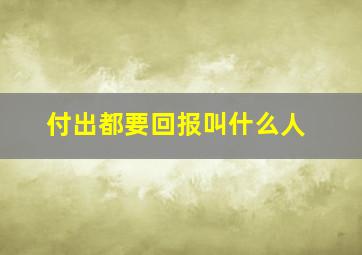 付出都要回报叫什么人